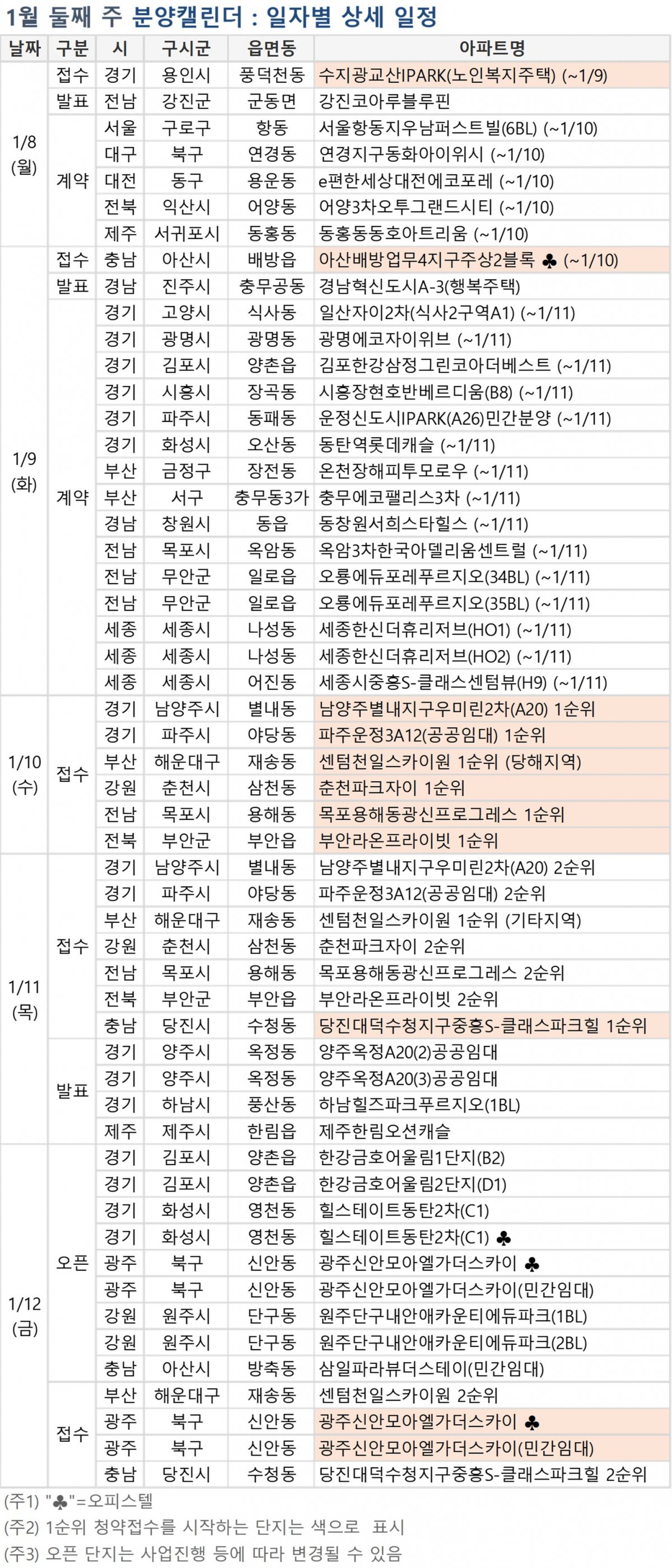 1월 둘째 주 분양캘린더 : 일자별 상세 일정

| 날짜 | 구분 | 시 | 구시군 | 읍면동 | 아파트명 |
|---|---|---|---|---|---|
| 1/8 (월) | 접수 | 경기 | 용인시 | 풍덕천동 | 수지광교산IPARK(노인복지주택) (~1/9) |
| | 발표 | 전남 | 강진군 | 군동면 | 강진코아루블루핀 |
| | 계약 | 서울 | 구로구 | 항동 | 서울항동지우남퍼스트빌(6BL) (~1/10) |
| | | 대구 | 북구 | 연경동 | 연경지구동화아이위시 (~1/10) |
| | | 대전 | 동구 | 용운동 | e편한세상대전에코포레 (~1/10) |
| | | 전북 | 익산시 | 어양동 | 어양3차오투그랜드시티 (~1/10) |
| | | 제주 | 서귀포시 | 동홍동 | 동홍동동호아트리움 (~1/10) |
| 1/9 (화) | 접수 | 충남 | 아산시 | 배방읍 | 아산배방업무4지구주상2블록 ♣ (~1/10) |
| | 발표 | 경남 | 진주시 | 충무공동 | 경남혁신도시A-3(행복주택) |
| | 계약 | 경기 | 고양시 | 식사동 | 일산자이2차(식사2구역A1) (~1/11) |
| | | 경기 | 광명시 | 광명동 | 광명에코자이위브 (~1/11) |
| | | 경기 | 김포시 | 양촌읍 | 김포한강삼정그린코아더베스트 (~1/11) |
| | | 경기 | 시흥시 | 장곡동 | 시흥장현호반베르디움(B8) (~1/11) |
| | | 경기 | 파주시 | 동패동 | 운정신도시IPARK(A26)민간분양 (~1/11) |
| | | 경기 | 화성시 | 오산동 | 동탄역롯데캐슬 (~1/11) |
| | | 부산 | 금정구 | 장전동 | 온천장해피투모로우 (~1/11) |
| | | 부산 | 서구 | 충무동3가 | 충무에코팰리스3차 (~1/11) |
| | | 경남 | 창원시 | 동읍 | 동창원서희스타힐스 (~1/11) |
| | | 전남 | 목포시 | 옥암동 | 옥암3차한국아델리움센트럴 (~1/11) |
| | | 전남 | 무안군 | 일로읍 | 오룡에듀포레푸르지오(34BL) (~1/11) |
| | | 전남 | 무안군 | 일로읍 | 오룡에듀포레푸르지오(35BL) (~1/11) |
| | | 세종 | 세종시 | 나성동 | 세종한신더휴리저브(HO1) (~1/11) |
| | | 세종 | 세종시 | 나성동 | 세종한신더휴리저브(HO2) (~1/11) |
| | | 세종 | 세종시 | 어진동 | 세종시중흥S-클래스센텀뷰(H9) (~1/11) |
| 1/10 (수) | 접수 | 경기 | 남양주시 | 별내동 | 남양주별내지구우미린2차(A20) 1순위 |
| | | 경기 | 파주시 | 야당동 | 파주운정3A12(공공임대) 1순위 |
| | | 부산 | 해운대구 | 재송동 | 센텀천일스카이원 1순위 (당해지역) |
| | | 강원 | 춘천시 | 삼천동 | 춘천파크자이 1순위 |
| | | 전남 | 목포시 | 용해동 | 목포용해동광신프로그레스 1순위 |
| | | 전북 | 부안군 | 부안읍 | 부안라온프라이빗 1순위 |
| 1/11 (목) | 접수 | 경기 | 남양주시 | 별내동 | 남양주별내지구우미린2차(A20) 2순위 |
| | | 경기 | 파주시 | 야당동 | 파주운정3A12(공공임대) 2순위 |
| | | 부산 | 해운대구 | 재송동 | 센텀천일스카이원 1순위 (기타지역) |
| | | 강원 | 춘천시 | 삼천동 | 춘천파크자이 2순위 |
| | | 전남 | 목포시 | 용해동 | 목포용해동광신프로그레스 2순위 |
| | | 전북 | 부안군 | 부안읍 | 부안라온프라이빗 2순위 |
| | | 충남 | 당진시 | 수청동 | 당진대덕수청지구중흥S-클래스파크힐 1순위 |
| | 발표 | 경기 | 양주시 | 옥정동 | 양주옥정A20(2)공공임대 |
| | | 경기 | 양주시 | 옥정동 | 양주옥정A20(3)공공임대 |
| | | 경기 | 하남시 | 풍산동 | 하남힐즈파크푸르지오(1BL) |
| | | 제주 | 제주시 | 한림읍 | 제주한림오션캐슬 |
| 1/12 (금) | 오픈 | 경기 | 김포시 | 양촌읍 | 한강금호어울림1단지(B2) |
| | | 경기 | 김포시 | 양촌읍 | 한강금호어울림2단지(D1) |
| | | 경기 | 화성시 | 영천동 | 힐스테이트동탄2차(C1) |
| | | 경기 | 화성시 | 영천동 | 힐스테이트동탄2차(C1) ♣ |
| | | 광주 | 북구 | 신안동 | 광주신안모아엘가더스카이 ♣ |
| | | 광주 | 북구 | 신안동 | 광주신안모아엘가더스카이(민간임대) |
| | | 강원 | 원주시 | 단구동 | 원주단구내안애카운티에듀파크(1BL) |
| | | 강원 | 원주시 | 단구동 | 원주단구내안애카운티에듀파크(2BL) |
| | | 충남 | 아산시 | 방축동 | 삼일파라뷰더스테이(민간임대) |
| | 접수 | 부산 | 해운대구 | 재송동 | 센텀천일스카이원 2순위 |
| | | 광주 | 북구 | 신안동 | 광주신안모아엘가더스카이 ♣ |
| | | 광주 | 북구 | 신안동 | 광주신안모아엘가더스카이(민간임대) |
| | | 충남 | 당진시 | 수청동 | 당진대덕수청지구중흥S-클래스파크힐 2순위 |

(주1) "♣"=오피스텔
(주2) 1순위 청약접수를 시작하는 단지는 색으로 표시
(주3) 오픈 단지는 사업진행 등에 따라 변경될 수 있음